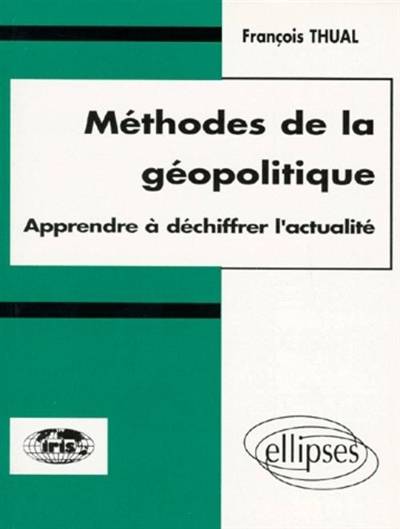 François THUAL

Méthodes de la géopolitique

Apprendre à déchiffrer l'actualité

iris

ellipses